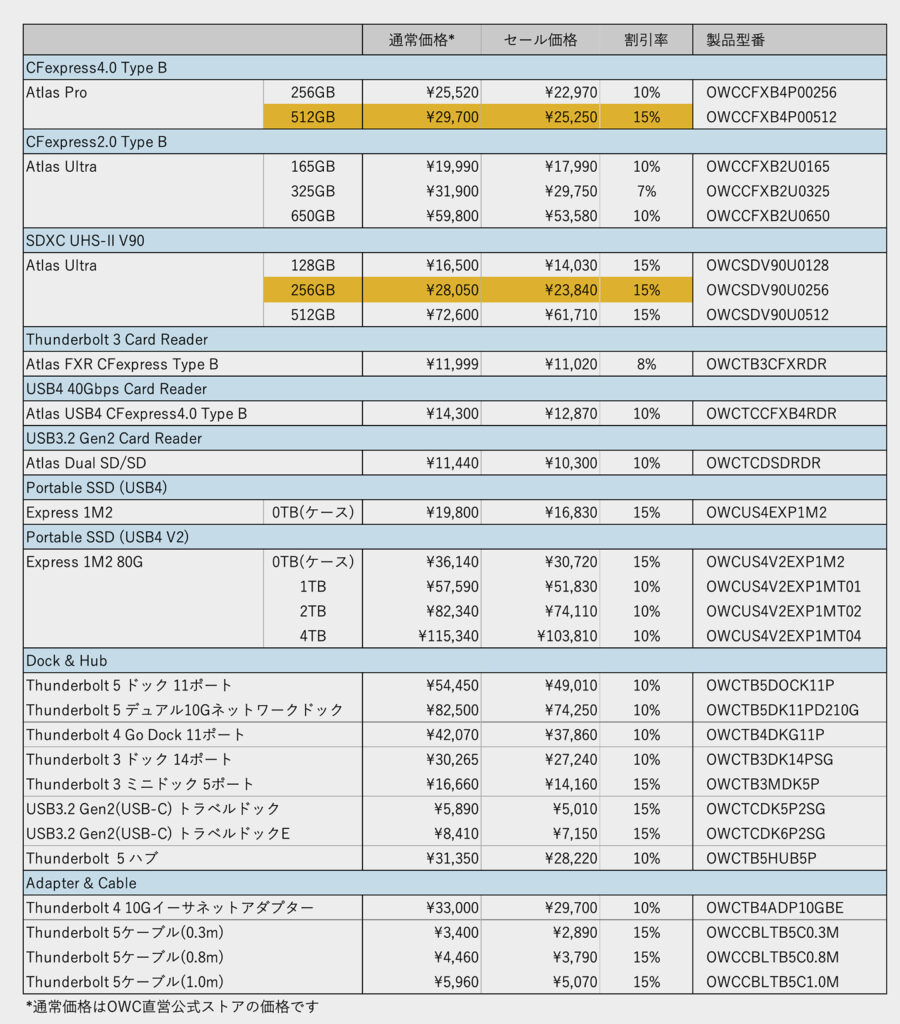 | | | 通常価格* | セール価格 | 割引率 | 製品型番 |
|---|---|---|---|---|---|
| CFexpress4.0 Type B | | | | | |
| Atlas Pro | 256GB | ¥25,520 | ¥22,970 | 10% | OWCCFXB4P00256 |
| | 512GB | ¥29,700 | ¥25,250 | 15% | OWCCFXB4P00512 |
| CFexpress2.0 Type B | | | | | |
| Atlas Ultra | 165GB | ¥19,990 | ¥17,990 | 10% | OWCCFXB2U0165 |
| | 325GB | ¥31,900 | ¥29,750 | 7% | OWCCFXB2U0325 |
| | 650GB | ¥59,800 | ¥53,580 | 10% | OWCCFXB2U0650 |
| SDXC UHS-II V90 | | | | | |
| Atlas Ultra | 128GB | ¥16,500 | ¥14,030 | 15% | OWCSDV90U0128 |
| | 256GB | ¥28,050 | ¥23,840 | 15% | OWCSDV90U0256 |
| | 512GB | ¥72,600 | ¥61,710 | 15% | OWCSDV90U0512 |
| Thunderbolt 3 Card Reader | | | | | |
| Atlas FXR CFexpress Type B | | ¥11,999 | ¥11,020 | 8% | OWCTB3CFXRDR |
| USB4 40Gbps Card Reader | | | | | |
| Atlas USB4 CFexpress4.0 Type B | | ¥14,300 | ¥12,870 | 10% | OWCTCCFXB4RDR |
| USB3.2 Gen2 Card Reader | | | | | |
| Atlas Dual SD/SD | | ¥11,440 | ¥10,300 | 10% | OWCTCDSDRDR |
| Portable SSD (USB4) | | | | | |
| Express 1M2 | 0TB(ケース) | ¥19,800 | ¥16,830 | 15% | OWCUS4EXP1M2 |
| Portable SSD (USB4 V2) | | | | | |
| Express 1M2 80G | 0TB(ケース) | ¥36,140 | ¥30,720 | 15% | OWCUS4V2EXP1M2 |
| | 1TB | ¥57,590 | ¥51,830 | 10% | OWCUS4V2EXP1MT01 |
| | 2TB | ¥82,340 | ¥74,110 | 10% | OWCUS4V2EXP1MT02 |
| | 4TB | ¥115,340 | ¥103,810 | 10% | OWCUS4V2EXP1MT04 |
| Dock & Hub | | | | | |
| Thunderbolt 5 ドック 11ポート | | ¥54,450 | ¥49,010 | 10% | OWCTB5DOCK11P |
| Thunderbolt 5 デュアル10Gネットワークドック | | ¥82,500 | ¥74,250 | 10% | OWCTB5DK11PD210G |
| Thunderbolt 4 Go Dock 11ポート | | ¥42,070 | ¥37,860 | 10% | OWCTB4DKG11P |
| Thunderbolt 3 ドック 14ポート | | ¥30,265 | ¥27,240 | 10% | OWCTB3DK14PSG |
| Thunderbolt 3 ミニドック 5ポート | | ¥16,660 | ¥14,160 | 15% | OWCTB3MDK5P |
| USB3.2 Gen2(USB-C) トラベルドック | | ¥5,890 | ¥5,010 | 15% | OWCTCDK5P2SG |
| USB3.2 Gen2(USB-C) トラベルドックE | | ¥8,410 | ¥7,150 | 15% | OWCTCDK6P2SG |
| Thunderbolt 5 ハブ | | ¥31,350 | ¥28,220 | 10% | OWCTB5HUB5P |
| Adapter & Cable | | | | | |
| Thunderbolt 4 10Gイーサネットアダプター | | ¥33,000 | ¥29,700 | 10% | OWCTB4ADP10GBE |
| Thunderbolt 5ケーブル(0.3m) | | ¥3,400 | ¥2,890 | 15% | OWCCBLTB5C0.3M |
| Thunderbolt 5ケーブル(0.8m) | | ¥4,460 | ¥3,790 | 15% | OWCCBLTB5C0.8M |
| Thunderbolt 5ケーブル(1.0m) | | ¥5,960 | ¥5,070 | 15% | OWCCBLTB5C1.0M |

*通常価格はOWC直営公式ストアの価格です